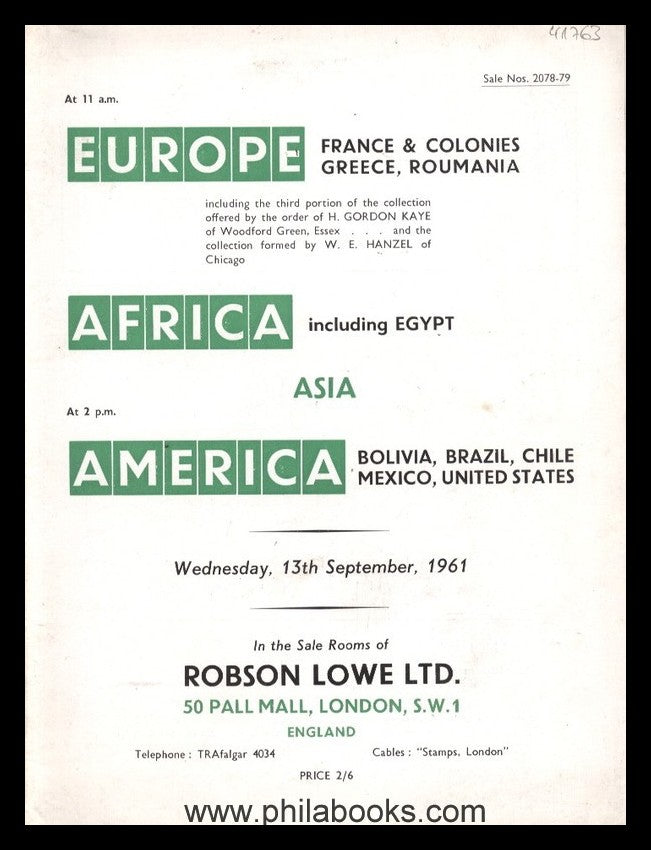 41763

Sale Nos. 2078-79

At 11 a.m.

EUROPE FRANCE & COLONIES GREECE, ROUMANIA

including the third portion of the collection offered by the order of H. GORDON KAYE of Woodford Green, Essex . . . and the collection formed by W. E. HANZEL of Chicago

AFRICA including EGYPT

ASIA

At 2 p.m.

AMERICA BOLIVIA, BRAZIL, CHILE MEXICO, UNITED STATES

Wednesday, 13th September, 1961

In the Sale Rooms of

ROBSON LOWE LTD.

50 PALL MALL, LONDON, S.W.1

ENGLAND

Telephone : TRAfalgar 4034

Cables : "Stamps, London"

PRICE 2/6

www.philabooks.com